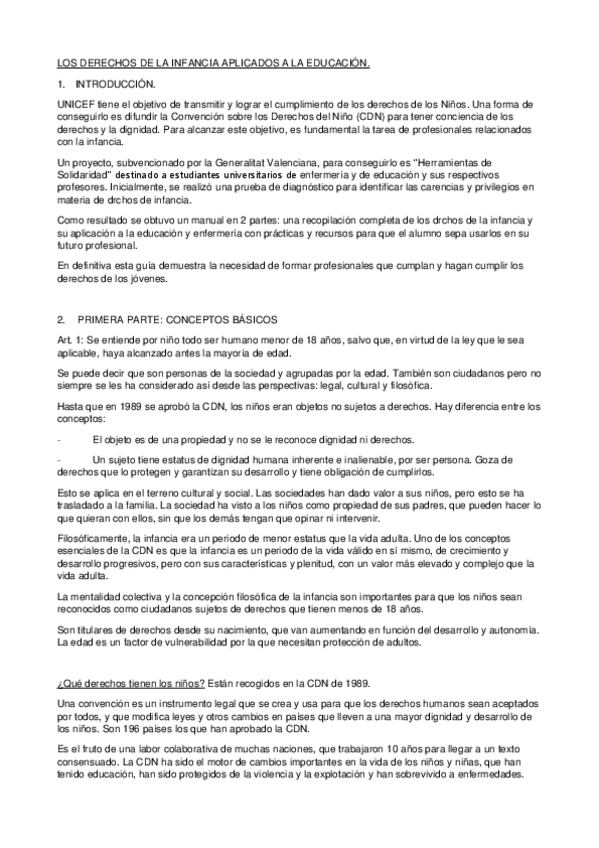 LOS DERECHOS DE LA INFANCIA APLICADOS A LA EDUCACIÓN.

1. INTRODUCCIÓN.

UNICEF tiene el objetivo de transmitir y lograr el cumplimiento de los derechos de los Niños. Una forma de conseguirlo es difundir la Convención sobre los Derechos del Niño (CDN) para tener conciencia de los derechos y la dignidad. Para alcanzar este objetivo, es fundamental la tarea de profesionales relacionados con la infancia.

Un proyecto, subvencionado por la Generalitat Valenciana, para conseguirlo es "Herramientas de Solidaridad" destinado a estudiantes universitarios de enfermería y de educación y sus respectivos profesores. Inicialmente, se realizó una prueba de diagnóstico para identificar las carencias y privilegios en materia de drchos de infancia.

Como resultado se obtuvo un manual en 2 partes: una recopilación completa de los drchos de la infancia y su aplicación a la educación y enfermería con prácticas y recursos para que el alumno sepa usarlos en su futuro profesional.

En definitiva esta guía demuestra la necesidad de formar profesionales que cumplan y hagan cumplir los derechos de los jóvenes.

2. PRIMERA PARTE: CONCEPTOS BÁSICOS

Art. 1: Se entiende por niño todo ser humano menor de 18 años, salvo que, en virtud de la ley que le sea aplicable, haya alcanzado antes la mayoría de edad.

Se puede decir que son personas de la sociedad y agrupadas por la edad. También son ciudadanos pero no siempre se les ha considerado así desde las perspectivas: legal, cultural y filosófica.

Hasta que en 1989 se aprobó la CDN, los niños eran objetos no sujetos a derechos. Hay diferencia entre los conceptos:

- El objeto es de una propiedad y no se le reconoce dignidad ni derechos.

- Un sujeto tiene estatus de dignidad humana inherente e inalienable, por ser persona. Goza de derechos que lo protegen y garantizan su desarrollo y tiene obligación de cumplirlos.

Esto se aplica en el terreno cultural y social. Las sociedades han dado valor a sus niños, pero esto se ha trasladado a la familia. La sociedad ha visto a los niños como propiedad de sus padres, que pueden hacer lo que quieran con ellos, sin que los demás tengan que opinar ni intervenir.

Filosóficamente, la infancia era un periodo de menor estatus que la vida adulta. Uno de los conceptos esenciales de la CDN es que la infancia es un periodo de la vida válido en sí mismo, de crecimiento y desarrollo progresivos, pero con sus características y plenitud, con un valor más elevado y complejo que la vida adulta.

La mentalidad colectiva y la concepción filosófica de la infancia son importantes para que los niños sean reconocidos como ciudadanos sujetos de derechos que tienen menos de 18 años.

Son titulares de derechos desde su nacimiento, que van aumentando en función del desarrollo y autonomía. La edad es un factor de vulnerabilidad por la que necesitan protección de adultos.

¿Qué derechos tienen los niños? Están recogidos en la CDN de 1989.

Una convención es un instrumento legal que se crea y usa para que los derechos humanos sean aceptados por todos, y que modifica leyes y otros cambios en países que lleven a una mayor dignidad y desarrollo de los niños. Son 196 países los que han aprobado la CDN.

Es el fruto de una labor colaborativa de muchas naciones, que trabajaron 10 años para llegar a un texto consensuado. La CDN ha sido el motor de cambios importantes en la vida de los niños y niñas, que han tenido educación, han sido protegidos de la violencia y la explotación y han sobrevivido a enfermedades.